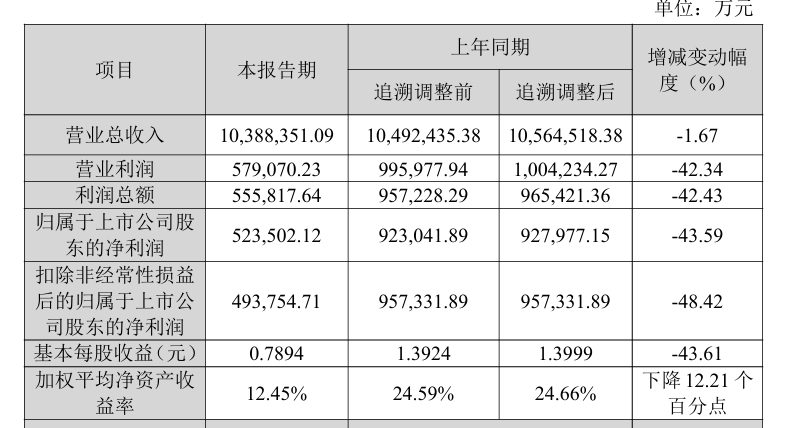 单位：万元

| 项目 | 本报告期 | 上年同期 | | 增减变动幅度（%） |
|---|---|---|---|---|
| | | 追溯调整前 | 追溯调整后 | |
| 营业总收入 | 10,388,351.09 | 10,492,435.38 | 10,564,518.38 | -1.67 |
| 营业利润 | 579,070.23 | 995,977.94 | 1,004,234.27 | -42.34 |
| 利润总额 | 555,817.64 | 957,228.29 | 965,421.36 | -42.43 |
| 归属于上市公司股东的净利润 | 523,502.12 | 923,041.89 | 927,977.15 | -43.59 |
| 扣除非经常性损益后的归属于上市公司股东的净利润 | 493,754.71 | 957,331.89 | 957,331.89 | -48.42 |
| 基本每股收益（元） | 0.7894 | 1.3924 | 1.3999 | -43.61 |
| 加权平均净资产收益率 | 12.45% | 24.59% | 24.66% | 下降12.21个百分点 |